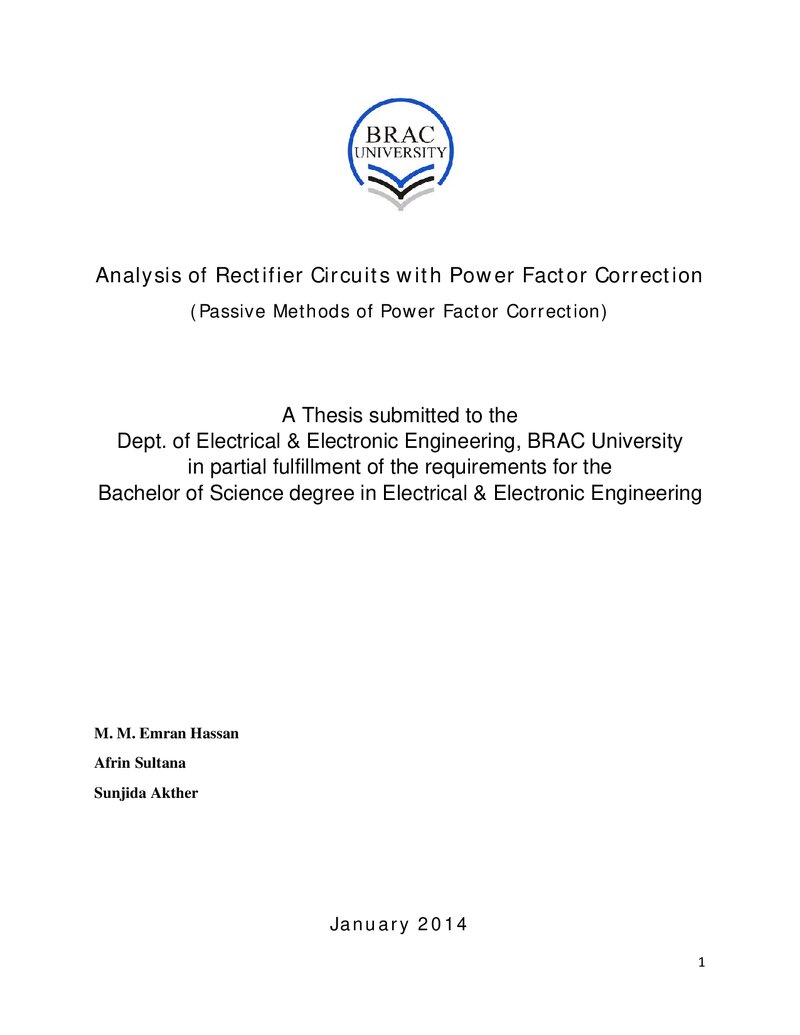 BRAC
UNIVERSITY

Analysis of Rectifier Circuits with Power Factor Correction

(Passive Methods of Power Factor Correction)

A Thesis submitted to the
Dept. of Electrical & Electronic Engineering, BRAC University
in partial fulfillment of the requirements for the
Bachelor of Science degree in Electrical & Electronic Engineering

M. M. Emran Hassan

Afrin Sultana

Sunjida Akther

January 2014

1